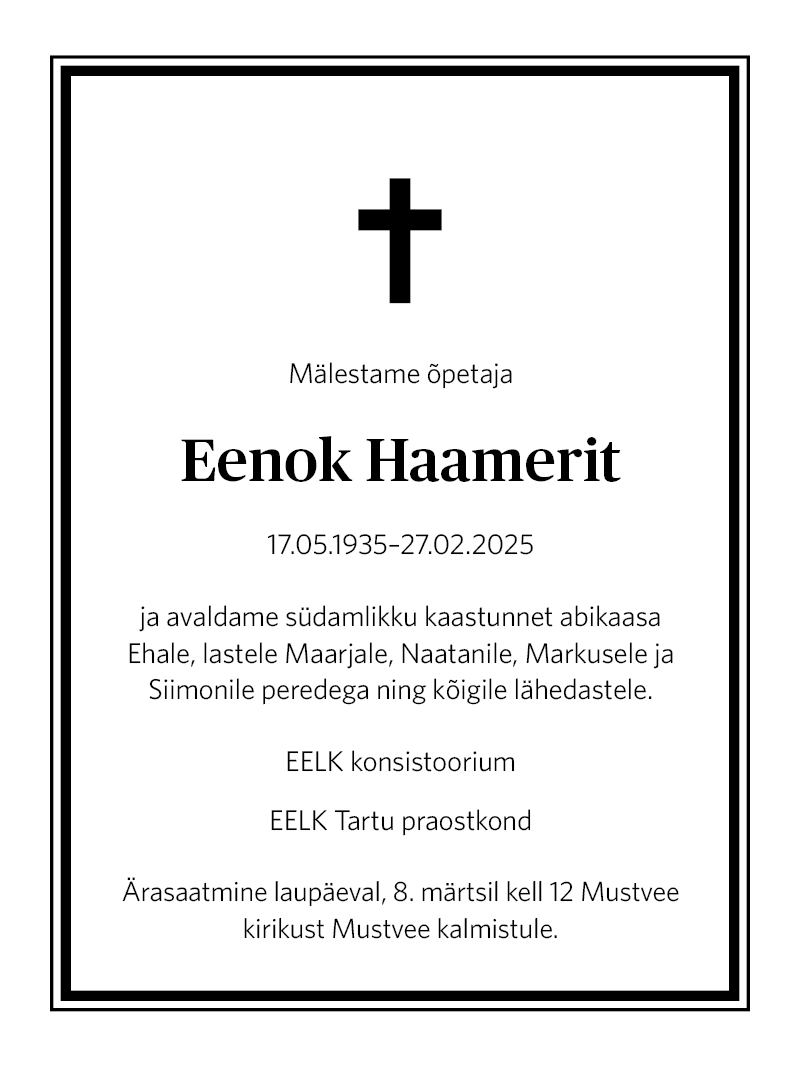 Mälestame õpetaja

Eenok Haamerit

17.05.1935–27.02.2025

ja avaldame südamlikku kaastunnet abikaasa Ehale, lastele Maarjale, Naatanile, Markusele ja Siimonile peredega ning kõigile lähedastele.

EELK konsistoorium

EELK Tartu praostkond

Ärasaatmine laupäeval, 8. märtsil kell 12 Mustvee kirikust Mustvee kalmistule.